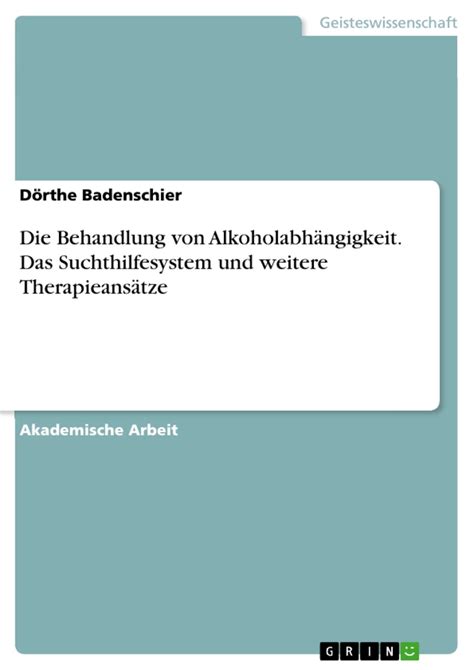 Geisteswissenschaft

Dörthe Badenschier

Die Behandlung von Alkoholabhängigkeit. Das Suchthilfesystem und weitere Therapieansätze

Akademische Arbeit

GRIN